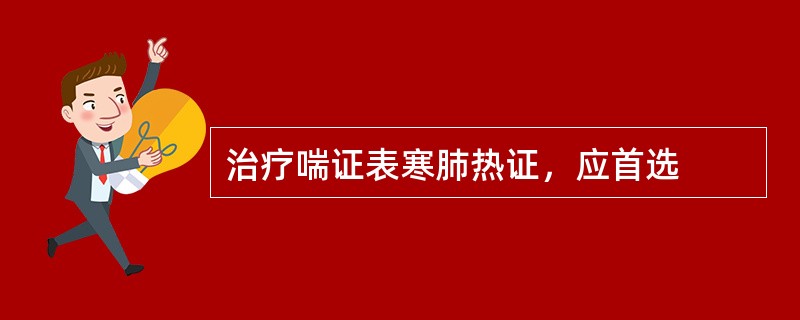 治疗喘证表寒肺热证，应首选